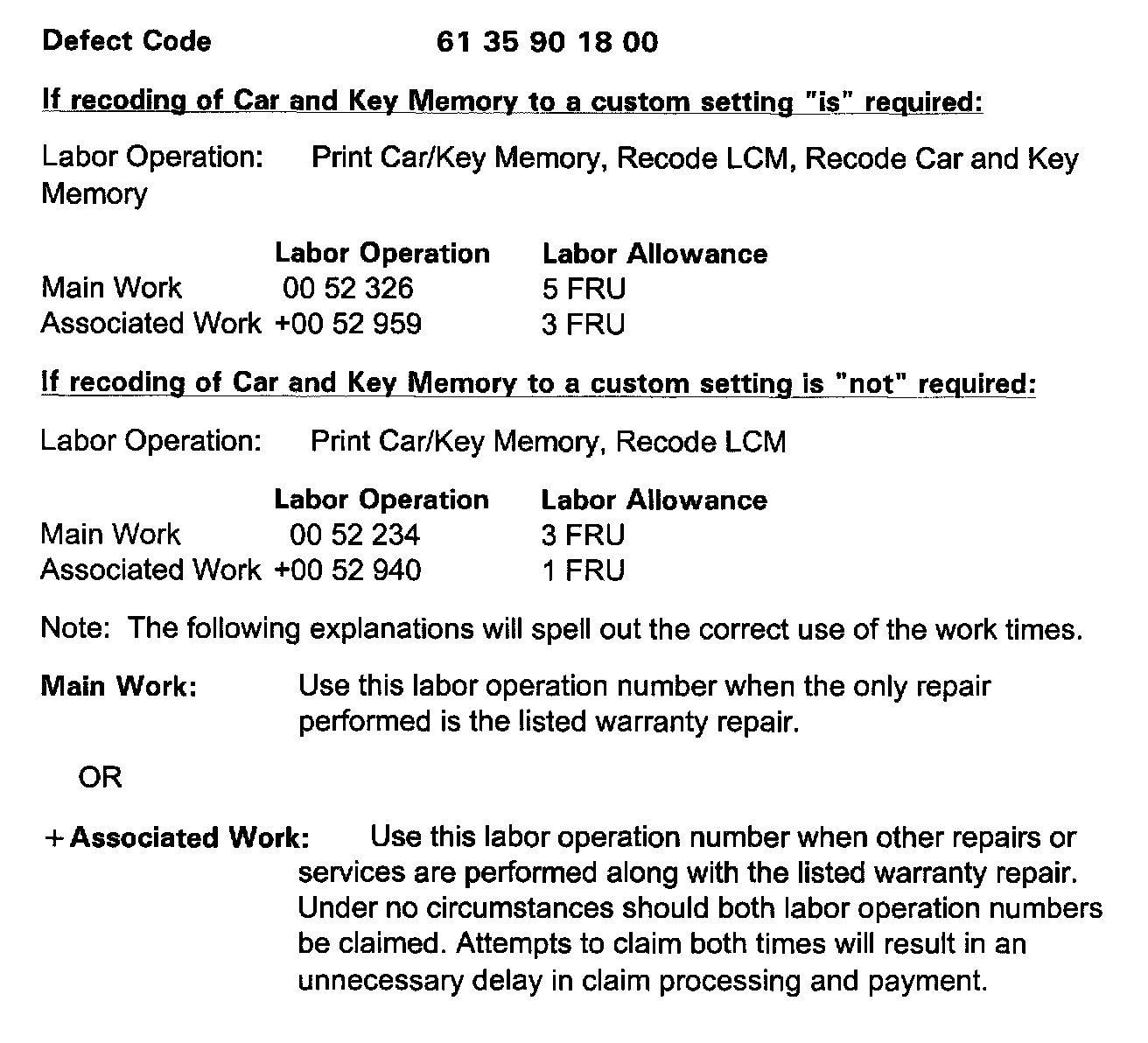 Defect Code 61 35 90 18 00

If recoding of Car and Key Memory to a custom setting "is" required:

Labor Operation: Print Car/Key Memory, Recode LCM, Recode Car and Key Memory

| | Labor Operation | Labor Allowance |
|---|---|---|
| Main Work | 00 52 326 | 5 FRU |
| Associated Work | +00 52 959 | 3 FRU |

If recoding of Car and Key Memory to a custom setting is "not" required:

Labor Operation: Print Car/Key Memory, Recode LCM

| | Labor Operation | Labor Allowance |
|---|---|---|
| Main Work | 00 52 234 | 3 FRU |
| Associated Work | +00 52 940 | 1 FRU |

Note: The following explanations will spell out the correct use of the work times.

Main Work: Use this labor operation number when the only repair performed is the listed warranty repair.

OR

+ Associated Work: Use this labor operation number when other repairs or services are performed along with the listed warranty repair. Under no circumstances should both labor operation numbers be claimed. Attempts to claim both times will result in an unnecessary delay in claim processing and payment.